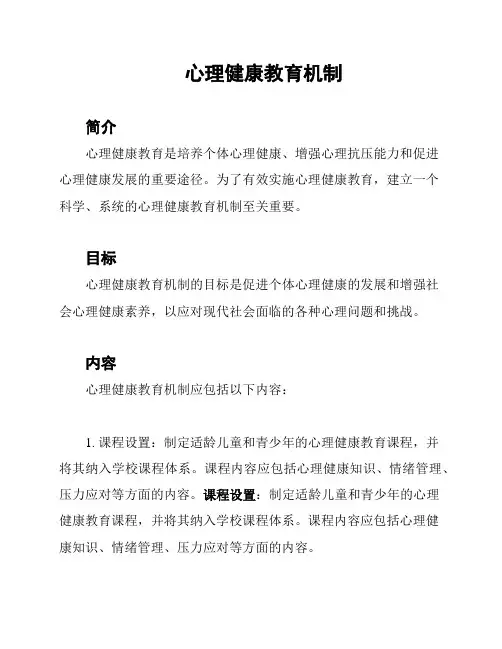 心理健康教育机制

简介

心理健康教育是培养个体心理健康、增强心理抗压能力和促进心理健康发展的重要途径。为了有效实施心理健康教育，建立一个科学、系统的心理健康教育机制至关重要。

目标

心理健康教育机制的目标是促进个体心理健康的发展和增强社会心理健康素养，以应对现代社会面临的各种心理问题和挑战。

内容

心理健康教育机制应包括以下内容：

1. 课程设置：制定适龄儿童和青少年的心理健康教育课程，并将其纳入学校课程体系。课程内容应包括心理健康知识、情绪管理、压力应对等方面的内容。课程设置：制定适龄儿童和青少年的心理健康教育课程，并将其纳入学校课程体系。课程内容应包括心理健康知识、情绪管理、压力应对等方面的内容。